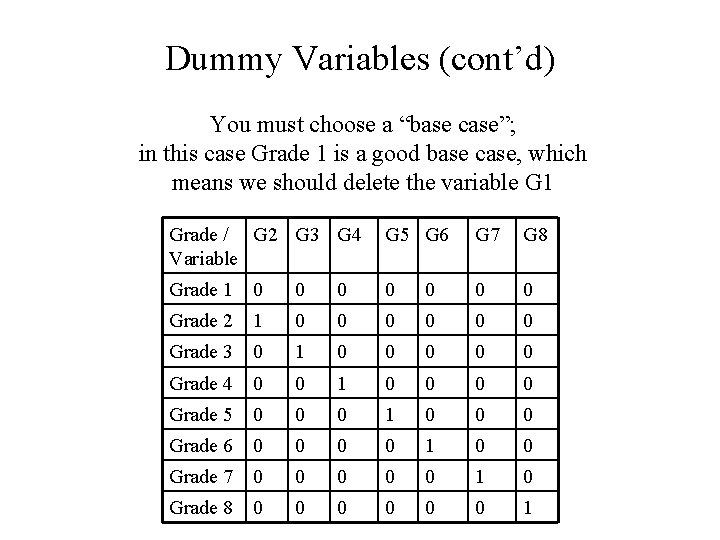 Dummy Variables (cont’d)

You must choose a “base case”; in this case Grade 1 is a good base case, which means we should delete the variable G1

| Grade / Variable | G2 | G3 | G4 | G5 | G6 | G7 | G8 |
|---|---|---|---|---|---|---|---|
| Grade 1 | 0 | 0 | 0 | 0 | 0 | 0 | 0 |
| Grade 2 | 1 | 0 | 0 | 0 | 0 | 0 | 0 |
| Grade 3 | 0 | 1 | 0 | 0 | 0 | 0 | 0 |
| Grade 4 | 0 | 0 | 1 | 0 | 0 | 0 | 0 |
| Grade 5 | 0 | 0 | 0 | 1 | 0 | 0 | 0 |
| Grade 6 | 0 | 0 | 0 | 0 | 1 | 0 | 0 |
| Grade 7 | 0 | 0 | 0 | 0 | 0 | 1 | 0 |
| Grade 8 | 0 | 0 | 0 | 0 | 0 | 0 | 1 |